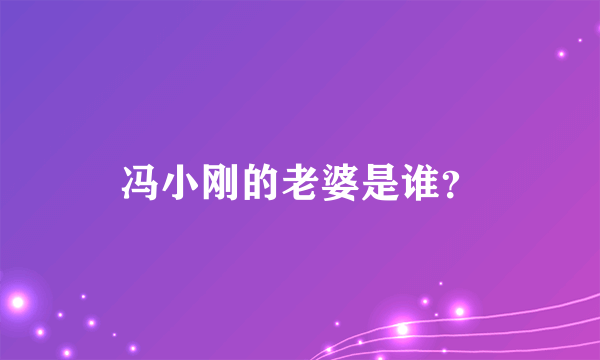 冯小刚的老婆是谁？